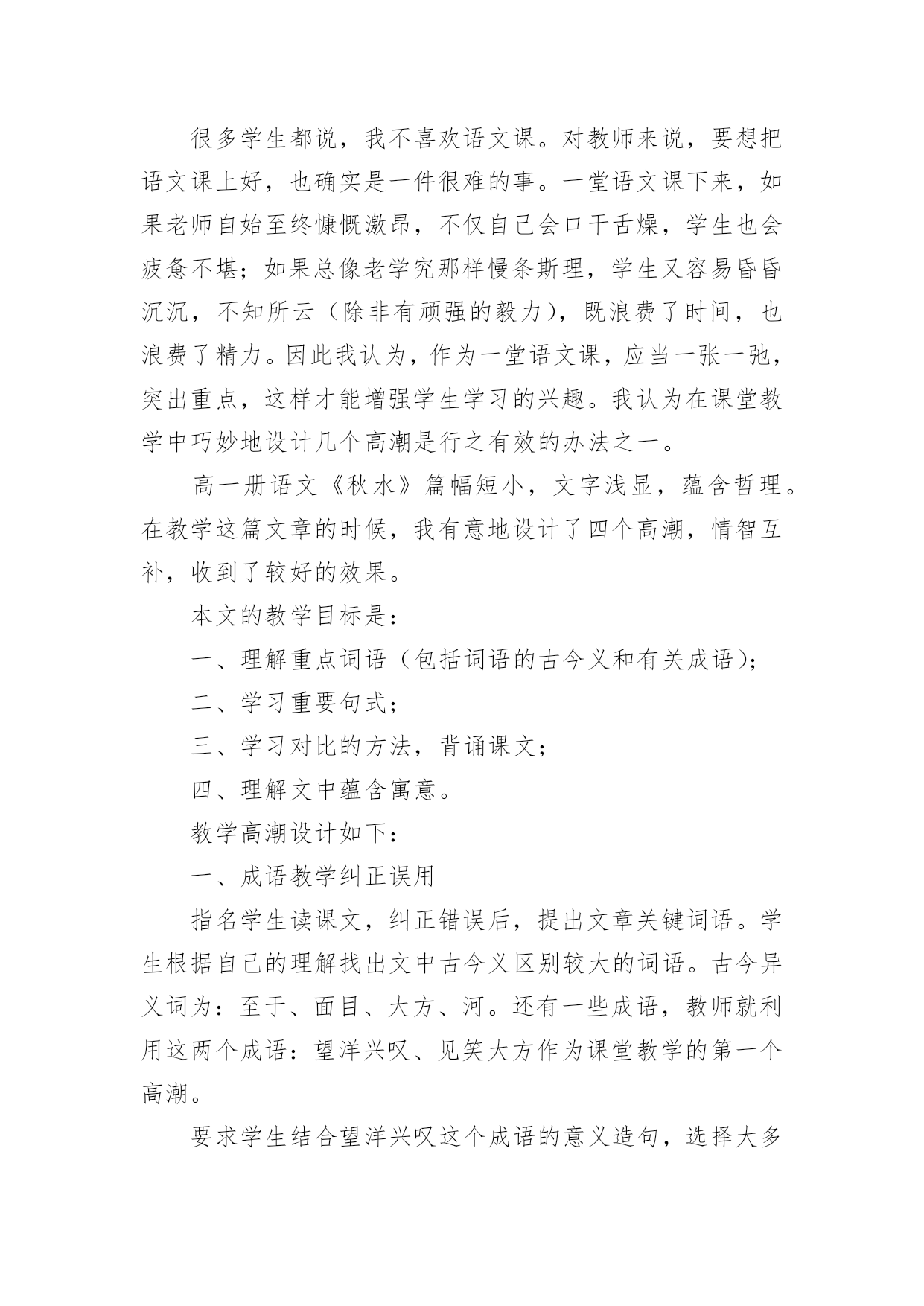 很多学生都说，我不喜欢语文课。对教师来说，要想把语文课上好，也确实是一件很难的事。一堂语文课下来，如果老师自始至终慷慨激昂，不仅自己会口干舌燥，学生也会疲惫不堪；如果总像老学究那样慢条斯理，学生又容易昏昏沉沉，不知所云（除非有顽强的毅力），既浪费了时间，也浪费了精力。因此我认为，作为一堂语文课，应当一张一弛，突出重点，这样才能增强学生学习的兴趣。我认为在课堂教学中巧妙地设计几个高潮是行之有效的办法之一。

高一册语文《秋水》篇幅短小，文字浅显，蕴含哲理。在教学这篇文章的时候，我有意地设计了四个高潮，情智互补，收到了较好的效果。

本文的教学目标是：

一、理解重点词语（包括词语的古今义和有关成语）；

二、学习重要句式；

三、学习对比的方法，背诵课文；

四、理解文中蕴含寓意。

教学高潮设计如下：

一、成语教学纠正误用

指名学生读课文，纠正错误后，提出文章关键词语。学生根据自己的理解找出文中古今义区别较大的词语。古今异义词为：至于、面目、大方、河。还有一些成语，教师就利用这两个成语：望洋兴叹、见笑大方作为课堂教学的第一个高潮。

要求学生结合望洋兴叹这个成语的意义造句，选择大多